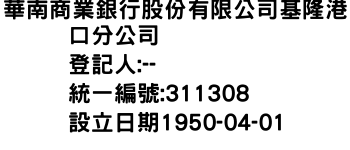 華南商業銀行股份有限公司基隆港口分公司
登記人:--
統一編號:311308
設立日期1950-04-01